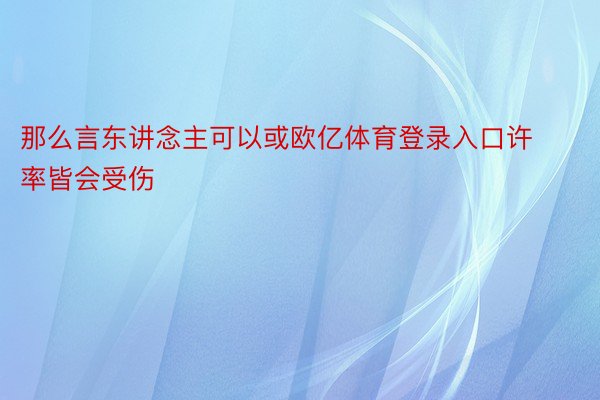 那么言东讲念主可以或欧亿体育登录入口许率皆会受伤